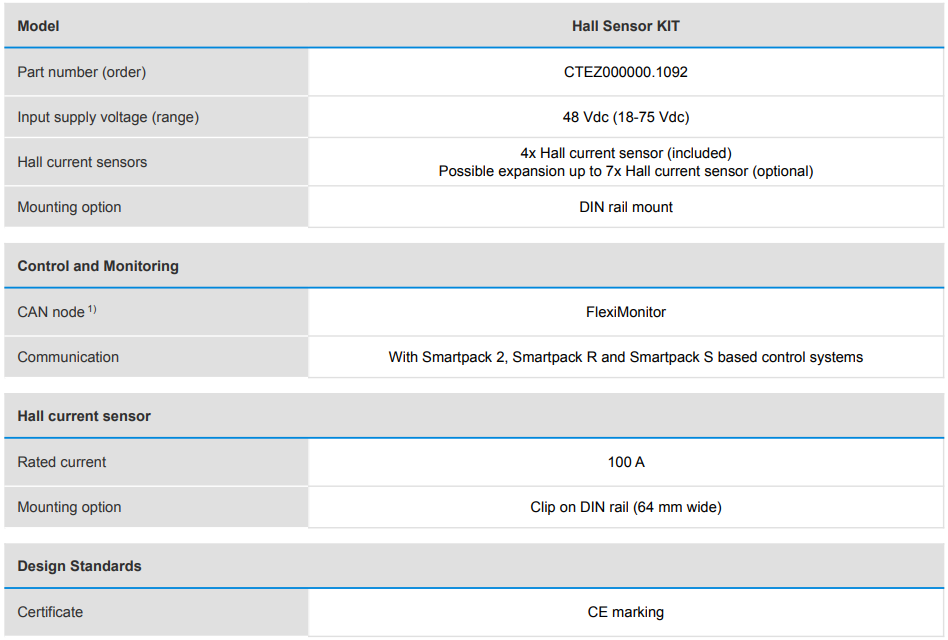 | Model | Hall Sensor KIT |
|---|---|
| Part number (order) | CTEZ000000.1092 |
| Input supply voltage (range) | 48 Vdc (18-75 Vdc) |
| Hall current sensors | 4x Hall current sensor (included) Possible expansion up to 7x Hall current sensor (optional) |
| Mounting option | DIN rail mount |

| Control and Monitoring | |
|---|---|
| CAN node $^{1)}$ | FlexiMonitor |
| Communication | With Smartpack 2, Smartpack R and Smartpack S based control systems |

| Hall current sensor | |
|---|---|
| Rated current | 100 A |
| Mounting option | Clip on DIN rail (64 mm wide) |

| Design Standards | |
|---|---|
| Certificate | CE marking |